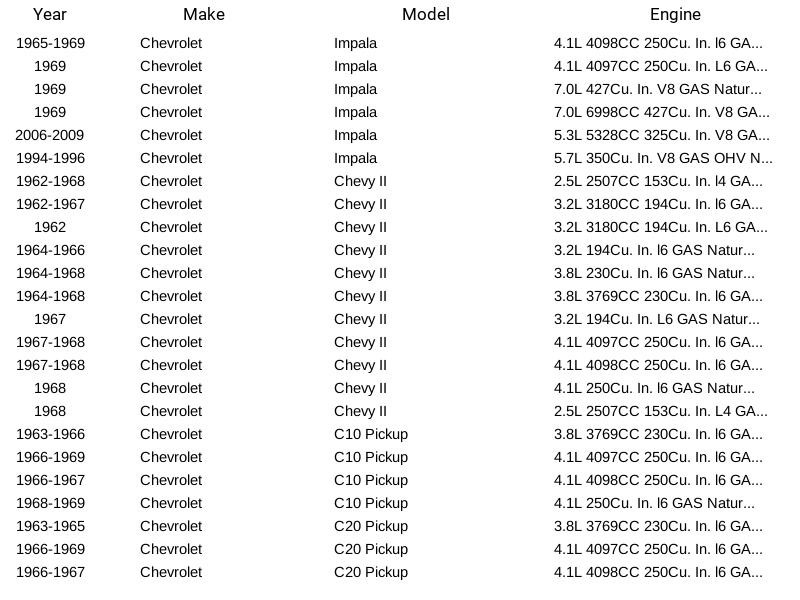 | Year | Make | Model | Engine |
|---|---|---|---|
| 1965-1969 | Chevrolet | Impala | 4.1L 4098CC 250Cu. In. l6 GA... |
| 1969 | Chevrolet | Impala | 4.1L 4097CC 250Cu. In. L6 GA... |
| 1969 | Chevrolet | Impala | 7.0L 427Cu. In. V8 GAS Natur... |
| 1969 | Chevrolet | Impala | 7.0L 6998CC 427Cu. In. V8 GA... |
| 2006-2009 | Chevrolet | Impala | 5.3L 5328CC 325Cu. In. V8 GA... |
| 1994-1996 | Chevrolet | Impala | 5.7L 350Cu. In. V8 GAS OHV N... |
| 1962-1968 | Chevrolet | Chevy II | 2.5L 2507CC 153Cu. In. l4 GA... |
| 1962-1967 | Chevrolet | Chevy II | 3.2L 3180CC 194Cu. In. l6 GA... |
| 1962 | Chevrolet | Chevy II | 3.2L 3180CC 194Cu. In. L6 GA... |
| 1964-1966 | Chevrolet | Chevy II | 3.2L 194Cu. In. l6 GAS Natur... |
| 1964-1968 | Chevrolet | Chevy II | 3.8L 230Cu. In. l6 GAS Natur... |
| 1964-1968 | Chevrolet | Chevy II | 3.8L 3769CC 230Cu. In. l6 GA... |
| 1967 | Chevrolet | Chevy II | 3.2L 194Cu. In. L6 GAS Natur... |
| 1967-1968 | Chevrolet | Chevy II | 4.1L 4097CC 250Cu. In. l6 GA... |
| 1967-1968 | Chevrolet | Chevy II | 4.1L 4098CC 250Cu. In. l6 GA... |
| 1968 | Chevrolet | Chevy II | 4.1L 250Cu. In. l6 GAS Natur... |
| 1968 | Chevrolet | Chevy II | 2.5L 2507CC 153Cu. In. L4 GA... |
| 1963-1966 | Chevrolet | C10 Pickup | 3.8L 3769CC 230Cu. In. l6 GA... |
| 1966-1969 | Chevrolet | C10 Pickup | 4.1L 4097CC 250Cu. In. l6 GA... |
| 1966-1967 | Chevrolet | C10 Pickup | 4.1L 4098CC 250Cu. In. l6 GA... |
| 1968-1969 | Chevrolet | C10 Pickup | 4.1L 250Cu. In. l6 GAS Natur... |
| 1963-1965 | Chevrolet | C20 Pickup | 3.8L 3769CC 230Cu. In. l6 GA... |
| 1966-1969 | Chevrolet | C20 Pickup | 4.1L 4097CC 250Cu. In. l6 GA... |
| 1966-1967 | Chevrolet | C20 Pickup | 4.1L 4098CC 250Cu. In. l6 GA... |